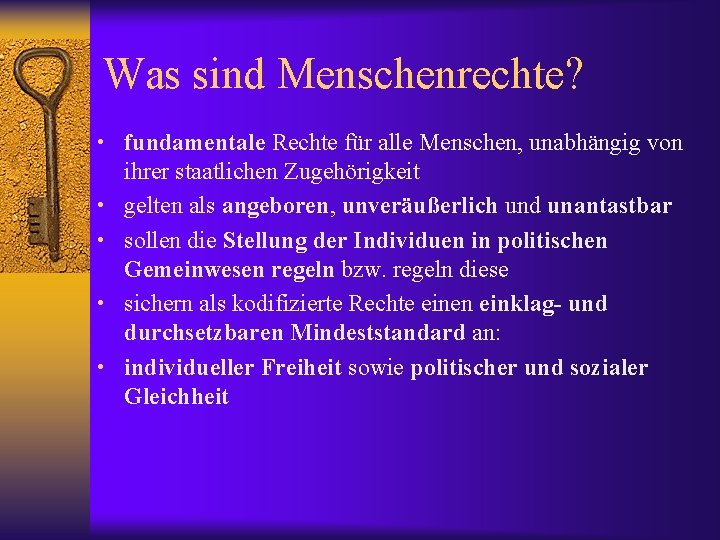 Was sind Menschenrechte?

• fundamentale Rechte für alle Menschen, unabhängig von ihrer staatlichen Zugehörigkeit
• gelten als angeboren, unveräußerlich und unantastbar
• sollen die Stellung der Individuen in politischen Gemeinwesen regeln bzw. regeln diese
• sichern als kodifizierte Rechte einen einklag- und durchsetzbaren Mindeststandard an:
• individueller Freiheit sowie politischer und sozialer Gleichheit